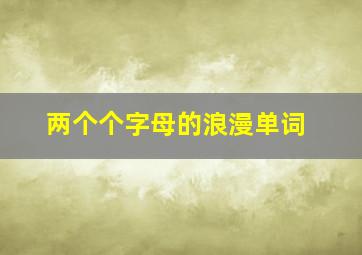 两个个字母的浪漫单词